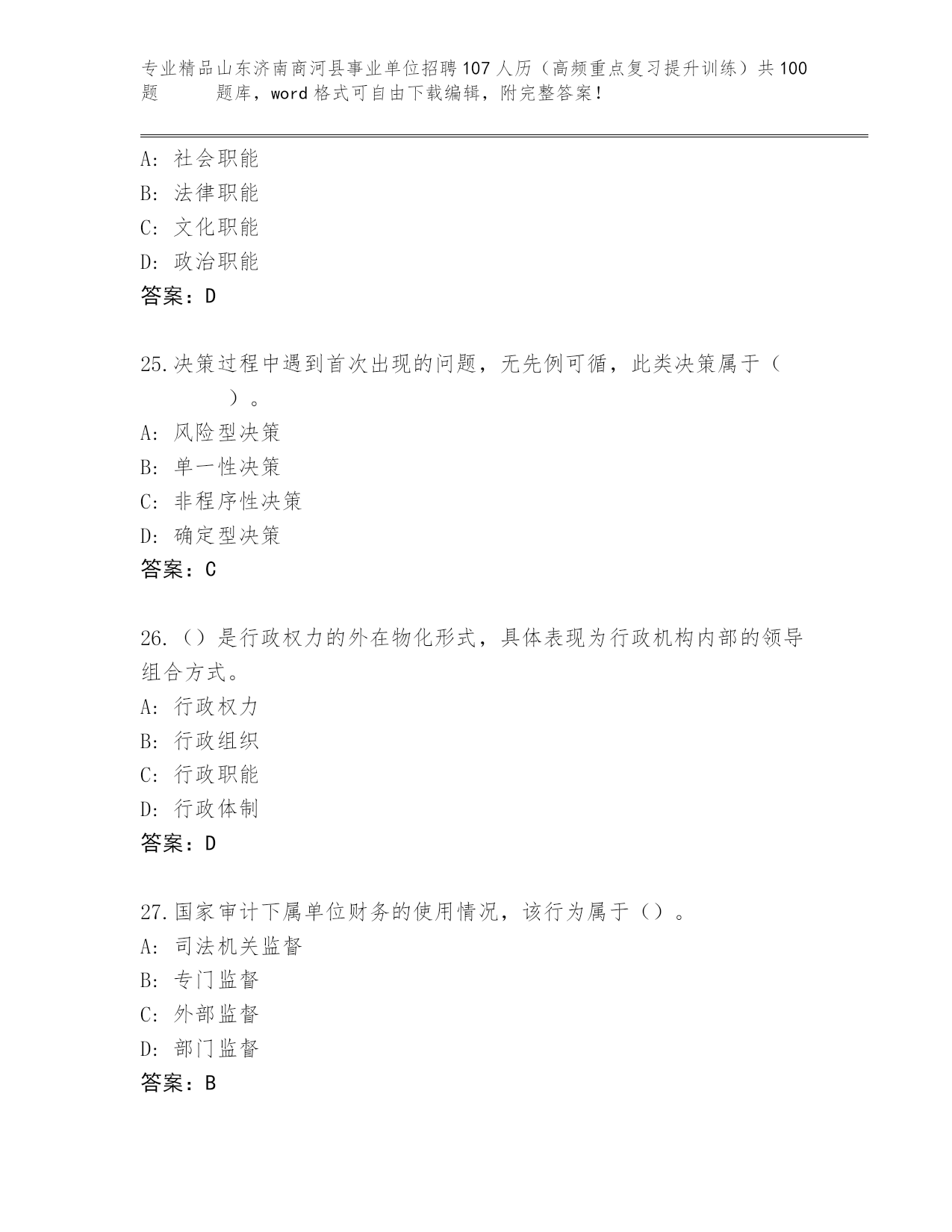 专业精品山东济南商河县事业单位招聘107人历（高频重点复习提升训练）共100题 题库，word格式可自由下载编辑，附完整答案！

A：社会职能
B：法律职能
C：文化职能
D：政治职能
答案：D

25.决策过程中遇到首次出现的问题，无先例可循，此类决策属于（ ）。
A：风险型决策
B：单一性决策
C：非程序性决策
D：确定型决策
答案：C

26.（）是行政权力的外在物化形式，具体表现为行政机构内部的领导组合方式。
A：行政权力
B：行政组织
C：行政职能
D：行政体制
答案：D

27.国家审计下属单位财务的使用情况，该行为属于（）。
A：司法机关监督
B：专门监督
C：外部监督
D：部门监督
答案：B